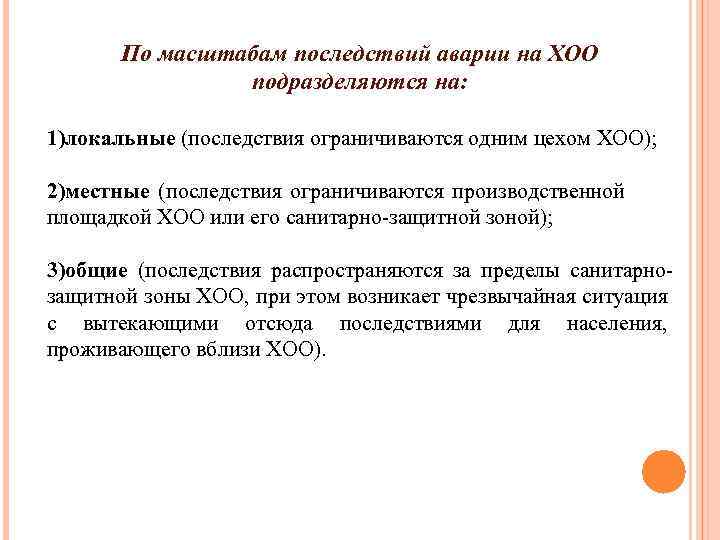 По масштабам последствий аварии на ХОО подразделяются на:

1)локальные (последствия ограничиваются одним цехом ХОО);

2)местные (последствия ограничиваются производственной площадкой ХОО или его санитарно-защитной зоной);

3)общие (последствия распространяются за пределы санитарно-защитной зоны ХОО, при этом возникает чрезвычайная ситуация с вытекающими отсюда последствиями для населения, проживающего вблизи ХОО).